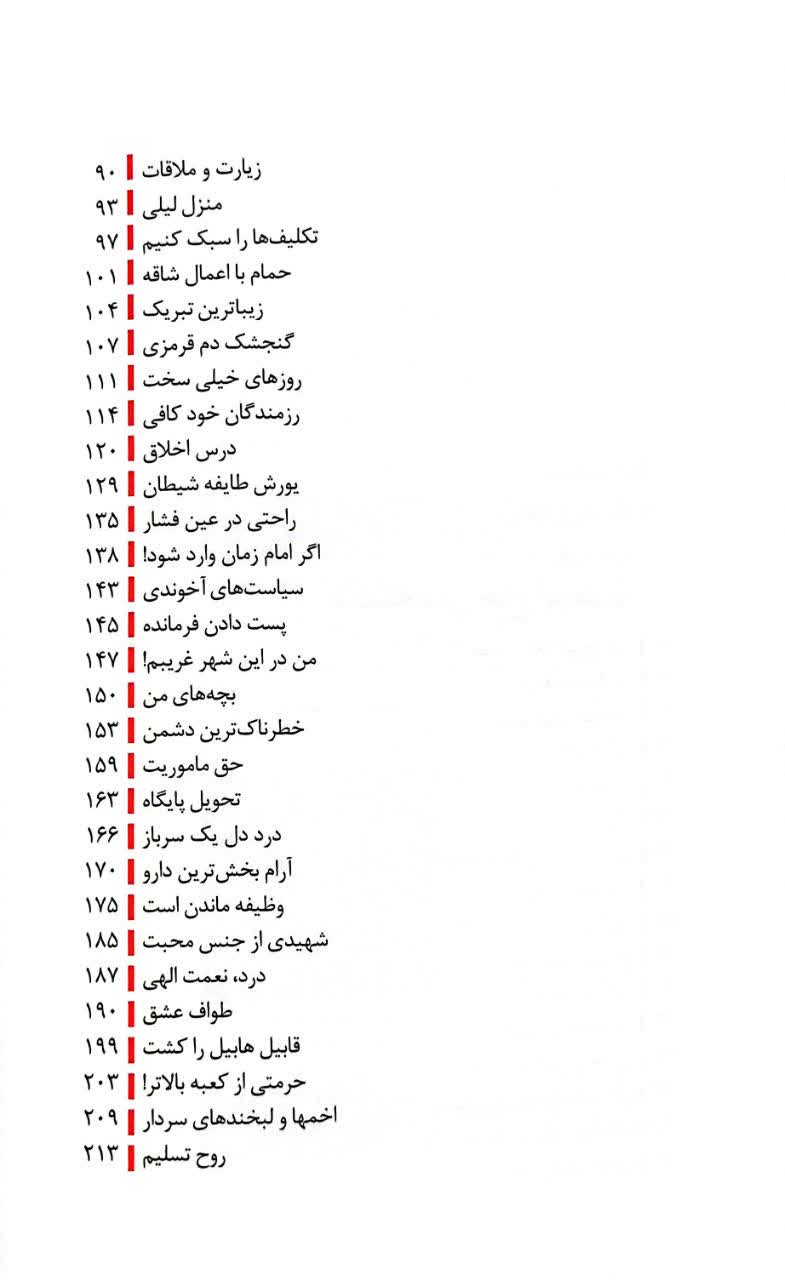 زیارت و ملاقات ۹۰
منزل لیلی ۹۳
تکلیف‌ها را سبک کنیم ۹۷
حمام با اعمال شاقه ۱۰۱
زیباترین تبریک ۱۰۴
گنجشک دم قرمزی ۱۰۷
روزهای خیلی سخت ۱۱۱
رزمندگان خود کافی ۱۱۴
درس اخلاق ۱۲۰
یورش طایفه شیطان ۱۲۹
راحتی در عین فشار ۱۳۵
اگر امام زمان وارد شود! ۱۳۸
سیاست‌های آخوندی ۱۴۳
پست دادن فرمانده ۱۴۵
من در این شهر غریبم! ۱۴۷
بچه‌های من ۱۵۰
خطرناک‌ترین دشمن ۱۵۳
حق ماموریت ۱۵۹
تحویل پایگاه ۱۶۳
درد دل یک سرباز ۱۶۶
آرام بخش‌ترین دارو ۱۷۰
وظیفه ماندن است ۱۷۵
شهیدی از جنس محبت ۱۸۵
درد، نعمت الهی ۱۸۷
طواف عشق ۱۹۰
قابیل هابیل را کشت ۱۹۹
حرمتی از کعبه بالاتر! ۲۰۳
اخمها و لبخندهای سردار ۲۰۹
روح تسلیم ۲۱۳